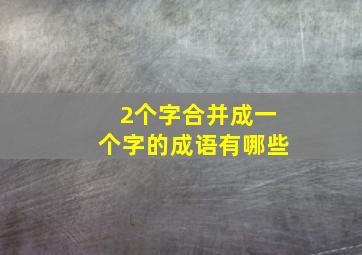 2个字合并成一个字的成语有哪些